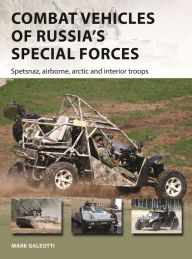 COMBAT VEHICLES OF RUSSIA'S SPECIAL FORCES

Spetsnaz, airborne, arctic and interior troops

MARK GALEOTTI